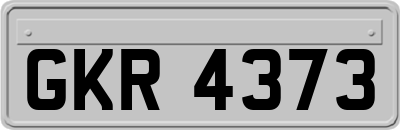 GKR 4373